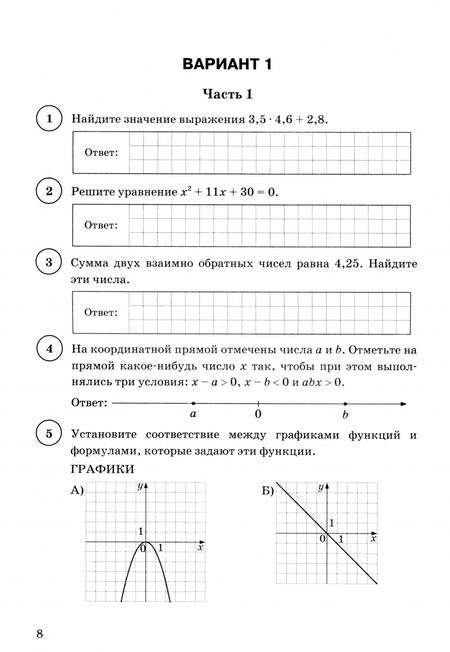 ВАРИАНТ 1

Часть 1

1 Найдите значение выражения $3,5 \cdot 4,6 + 2,8$.

Ответ:

2 Решите уравнение $x^2 + 11x + 30 = 0$.

Ответ:

3 Сумма двух взаимно обратных чисел равна 4,25. Найдите эти числа.

Ответ:

4 На координатной прямой отмечены числа $a$ и $b$. Отметьте на прямой какое-нибудь число $x$ так, чтобы при этом выполнялись три условия: $x - a > 0$, $x - b < 0$ и $abx > 0$.

Ответ: $a$ 0 $b$

5 Установите соответствие между графиками функций и формулами, которые задают эти функции.

ГРАФИКИ

А) $y$ 1 0 1 $x$

Б) $y$ 1 0 1 $x$

8